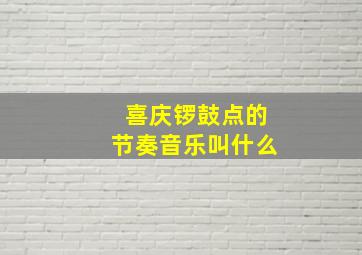 喜庆锣鼓点的
节奏音乐叫什么